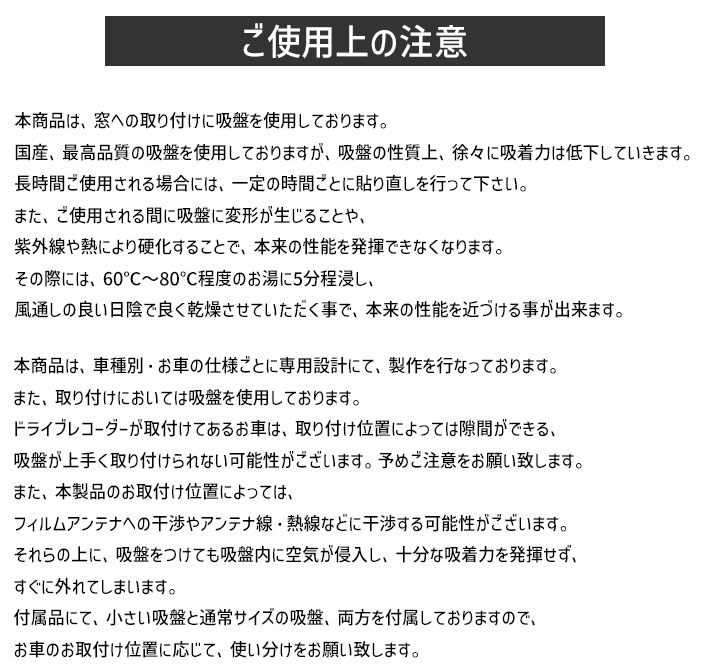 ご使用上の注意

本商品は、窓への取り付けに吸盤を使用しております。
国産、最高品質の吸盤を使用しておりますが、吸盤の性質上、徐々に吸着力は低下していきます。
長時間ご使用される場合には、一定の時間ごとに貼り直しを行って下さい。
また、ご使用される間に吸盤に変形が生じることや、
紫外線や熱により硬化することで、本来の性能を発揮できなくなります。
その際には、60°C～80°C程度のお湯に5分程浸し、
風通しの良い日陰で良く乾燥させていただく事で、本来の性能を近づける事が出来ます。

本商品は、車種別・お車の仕様ごとに専用設計にて、製作を行なっております。
また、取り付けにおいては吸盤を使用しております。
ドライブレコーダーが取付けてあるお車は、取り付け位置によっては隙間ができる、
吸盤が上手く取り付けられない可能性がございます。予めご注意をお願い致します。
また、本製品のお取付け位置によっては、
フィルムアンテナへの干渉やアンテナ線・熱線などに干渉する可能性がございます。
それらの上に、吸盤をつけても吸盤内に空気が侵入し、十分な吸着力を発揮せず、
すぐに外れてしまいます。
付属品にて、小さい吸盤と通常サイズの吸盤、両方を付属しておりますので、
お車のお取付け位置に応じて、使い分けをお願い致します。